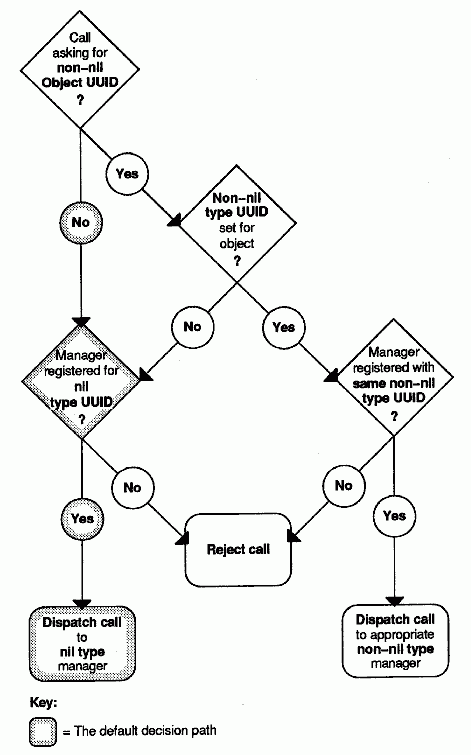 Call asking for non-nil Object UUID ?

Yes

No

Non-nil type UUID set for object ?

No

Yes

Manager registered for nil type UUID ?

Manager registered with same non-nil type UUID ?

No

No

Yes

Yes

Reject call

Dispatch call to nil type manager

Dispatch call to appropriate non-nil type manager

Key:

= The default decision path